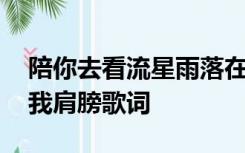 陪你去看流星雨落在我肩膀歌词